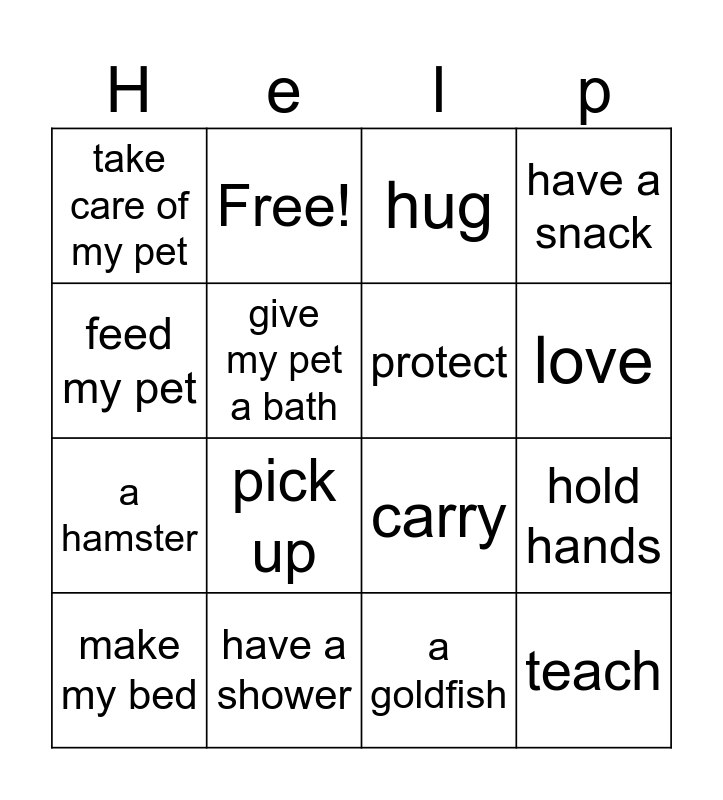 | H | e | l | p |
|---|---|---|---|
| take care of my pet | Free! | hug | have a snack |
| feed my pet | give my pet a bath | protect | love |
| a hamster | pick up | carry | hold hands |
| make my bed | have a shower | a goldfish | teach |